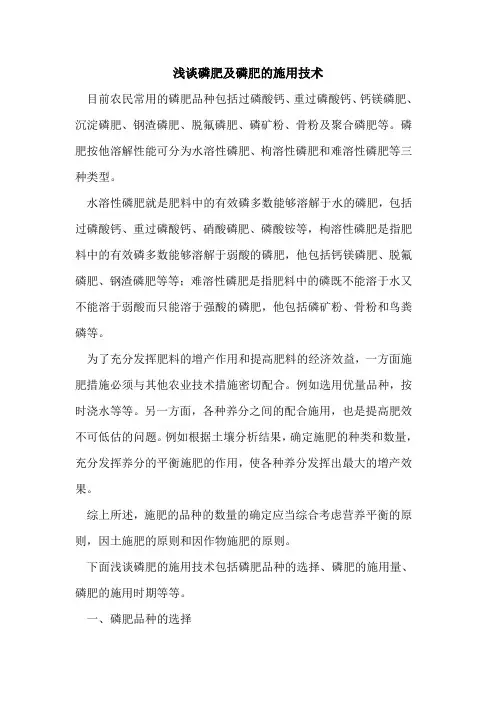 浅谈磷肥及磷肥的施用技术

目前农民常用的磷肥品种包括过磷酸钙、重过磷酸钙、钙镁磷肥、沉淀磷肥、钢渣磷肥、脱氟磷肥、磷矿粉、骨粉及聚合磷肥等。磷肥按他溶解性能可分为水溶性磷肥、枸溶性磷肥和难溶性磷肥等三种类型。

水溶性磷肥就是肥料中的有效磷多数能够溶解于水的磷肥，包括过磷酸钙、重过磷酸钙、硝酸磷肥、磷酸铵等，枸溶性磷肥是指肥料中的有效磷多数能够溶解于弱酸的磷肥，他包括钙镁磷肥、脱氟磷肥、钢渣磷肥等等；难溶性磷肥是指肥料中的磷既不能溶于水又不能溶于弱酸而只能溶于强酸的磷肥，他包括磷矿粉、骨粉和鸟粪磷等。

为了充分发挥肥料的增产作用和提高肥料的经济效益，一方面施肥措施必须与其他农业技术措施密切配合。例如选用优量品种，按时浇水等等。另一方面，各种养分之间的配合施用，也是提高肥效不可低估的问题。例如根据土壤分析结果，确定施肥的种类和数量，充分发挥养分的平衡施肥的作用，使各种养分发挥出最大的增产效果。

综上所述，施肥的品种的数量的确定应当综合考虑营养平衡的原则，因土施肥的原则和因作物施肥的原则。

下面浅谈磷肥的施用技术包括磷肥品种的选择、磷肥的施用量、磷肥的施用时期等等。

一、磷肥品种的选择